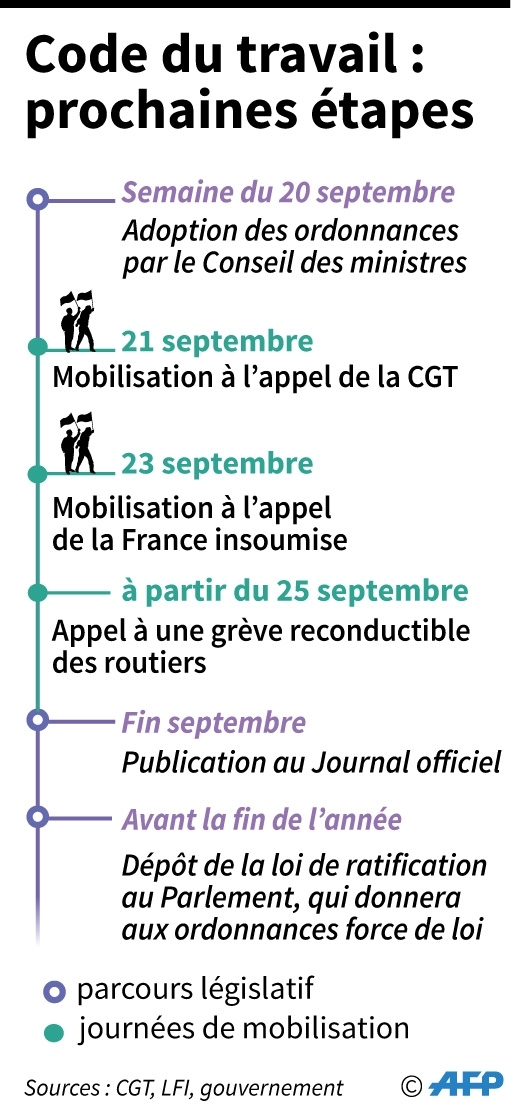 Code du travail : prochaines étapes

Semaine du 20 septembre
Adoption des ordonnances par le Conseil des ministres

21 septembre
Mobilisation à l'appel de la CGT

23 septembre
Mobilisation à l'appel de la France insoumise

à partir du 25 septembre
Appel à une grève reconductible des routiers

Fin septembre
Publication au Journal officiel

Avant la fin de l'année
Dépôt de la loi de ratification au Parlement, qui donnera aux ordonnances force de loi

parcours législatif
journées de mobilisation

Sources : CGT, LFI, gouvernement © AFP